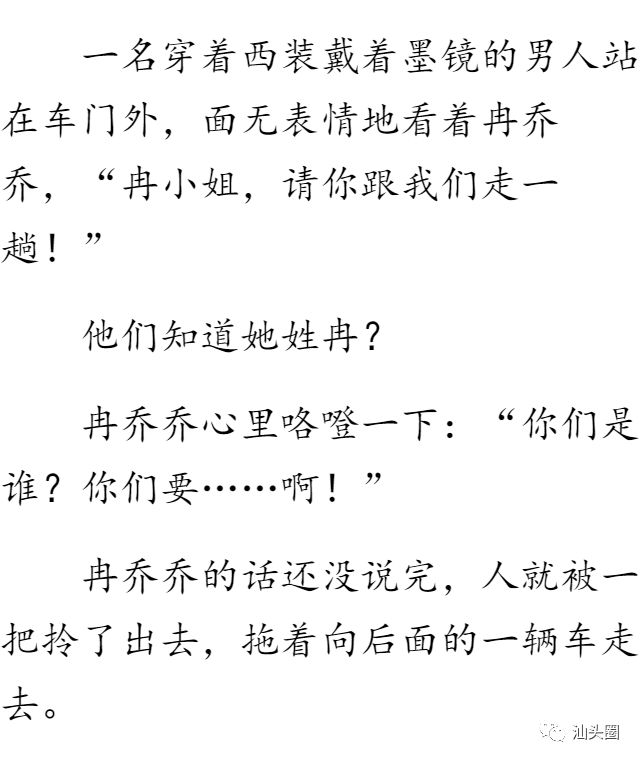 一名穿着西装戴着墨镜的男人站在车门外，面无表情地看着冉乔乔，“冉小姐，请你跟我们走一趟！”

他们知道她姓冉？

冉乔乔心里咯噔一下：“你们是谁？你们要……啊！”

冉乔乔的话还没说完，人就被一把拎了出去，拖着向后面的一辆车走去。

汕头圈